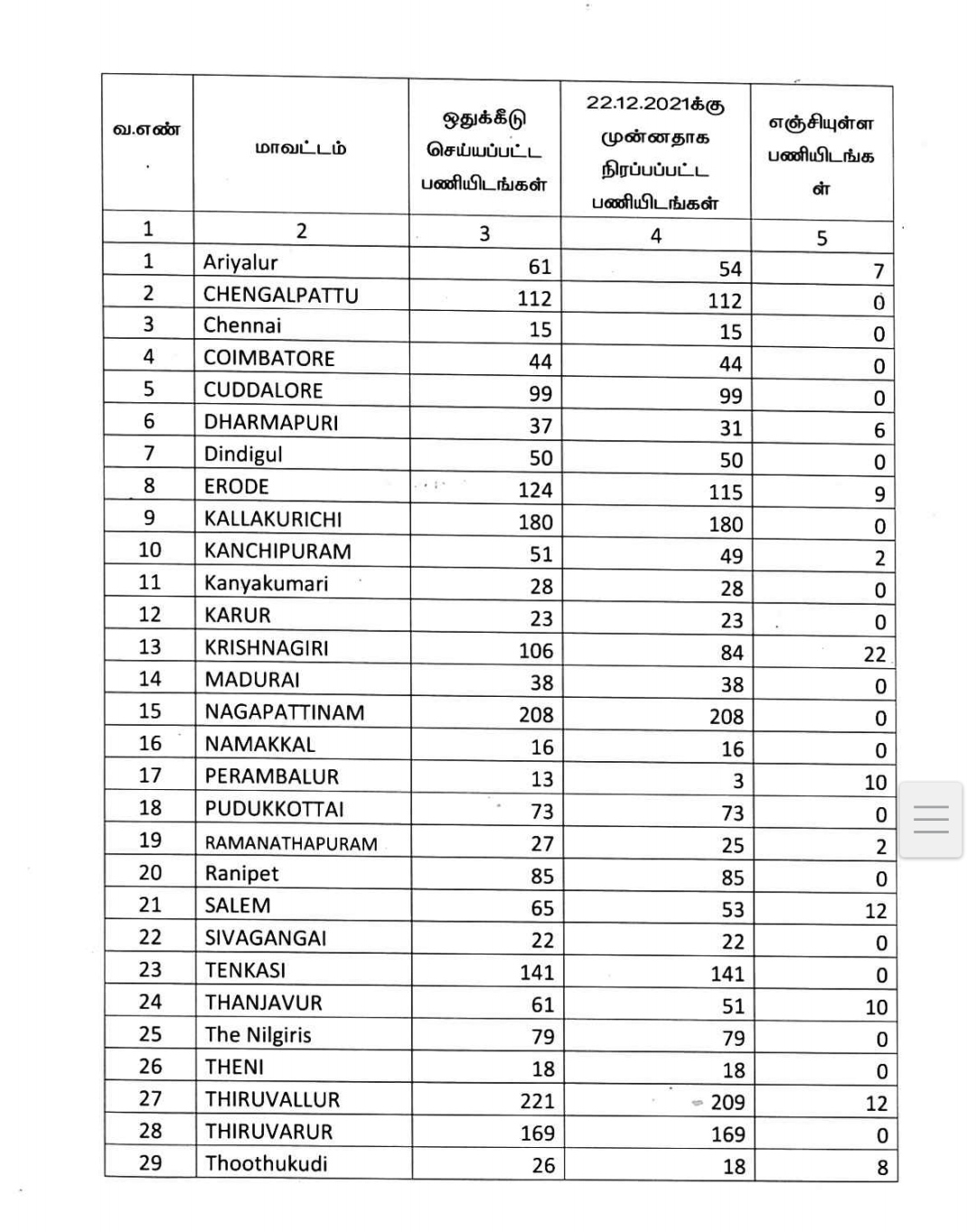 | வ.எண் . | மாவட்டம் | ஒதுக்கீடு செய்யப்பட்ட பணியிடங்கள் | 22.12.2021க்கு முன்னதாக நிரப்பப்பட்ட பணியிடங்கள் | எஞ்சியுள்ள பணியிடங்கள் |
|---|---|---|---|---|
| 1 | 2 | 3 | 4 | 5 |
| 1 | Ariyalur | 61 | 54 | 7 |
| 2 | CHENGALPATTU | 112 | 112 | 0 |
| 3 | Chennai | 15 | 15 | 0 |
| 4 | COIMBATORE | 44 | 44 | 0 |
| 5 | CUDDALORE | 99 | 99 | 0 |
| 6 | DHARMAPURI | 37 | 31 | 6 |
| 7 | Dindigul | 50 | 50 | 0 |
| 8 | ERODE | 124 | 115 | 9 |
| 9 | KALLAKURICHI | 180 | 180 | 0 |
| 10 | KANCHIPURAM | 51 | 49 | 2 |
| 11 | Kanyakumari | 28 | 28 | 0 |
| 12 | KARUR | 23 | 23 | 0 |
| 13 | KRISHNAGIRI | 106 | 84 | 22 |
| 14 | MADURAI | 38 | 38 | 0 |
| 15 | NAGAPATTINAM | 208 | 208 | 0 |
| 16 | NAMAKKAL | 16 | 16 | 0 |
| 17 | PERAMBALUR | 13 | 3 | 10 |
| 18 | PUDUKKOTTAI | 73 | 73 | 0 |
| 19 | RAMANATHAPURAM | 27 | 25 | 2 |
| 20 | Ranipet | 85 | 85 | 0 |
| 21 | SALEM | 65 | 53 | 12 |
| 22 | SIVAGANGAI | 22 | 22 | 0 |
| 23 | TENKASI | 141 | 141 | 0 |
| 24 | THANJAVUR | 61 | 51 | 10 |
| 25 | The Nilgiris | 79 | 79 | 0 |
| 26 | THENI | 18 | 18 | 0 |
| 27 | THIRUVALLUR | 221 | 209 | 12 |
| 28 | THIRUVARUR | 169 | 169 | 0 |
| 29 | Thoothukudi | 26 | 18 | 8 |